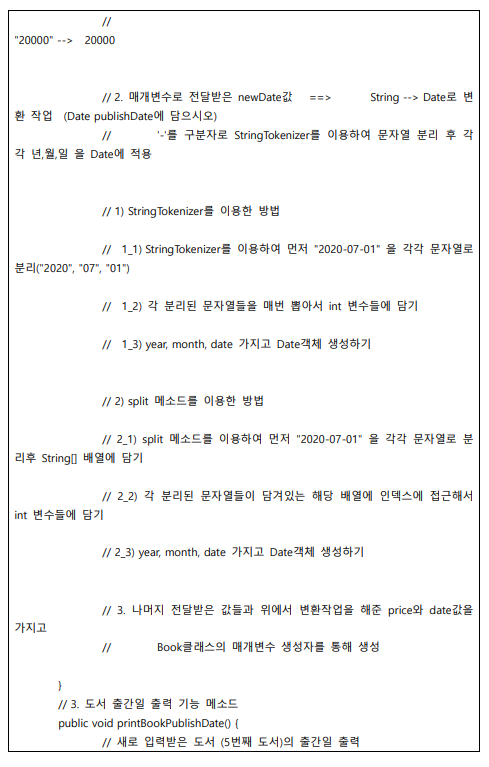 //
"20000" --> 20000

// 2. 매개변수로 전달받은 newDate값 ==> String --> Date로 변환 작업 (Date publishDate에 담으시오)
// '-'를 구분자로 StringTokenizer를 이용하여 문자열 분리 후 각각 년,월,일 을 Date에 적용

// 1) StringTokenizer를 이용한 방법

// 1_1) StringTokenizer를 이용하여 먼저 "2020-07-01" 을 각각 문자열로 분리("2020", "07", "01")

// 1_2) 각 분리된 문자열들을 매번 뽑아서 int 변수들에 담기

// 1_3) year, month, date 가지고 Date객체 생성하기

// 2) split 메소드를 이용한 방법

// 2_1) split 메소드를 이용하여 먼저 "2020-07-01" 을 각각 문자열로 분리후 String[] 배열에 담기

// 2_2) 각 분리된 문자열들이 담겨있는 해당 배열에 인덱스에 접근해서 int 변수들에 담기

// 2_3) year, month, date 가지고 Date객체 생성하기

// 3. 나머지 전달받은 값들과 위에서 변환작업을 해준 price와 date값을 가지고
// Book클래스의 매개변수 생성자를 통해 생성

}
// 3. 도서 출간일 출력 기능 메소드
public void printBookPublishDate() {
// 새로 입력받은 도서 (5번째 도서)의 출간일 출력